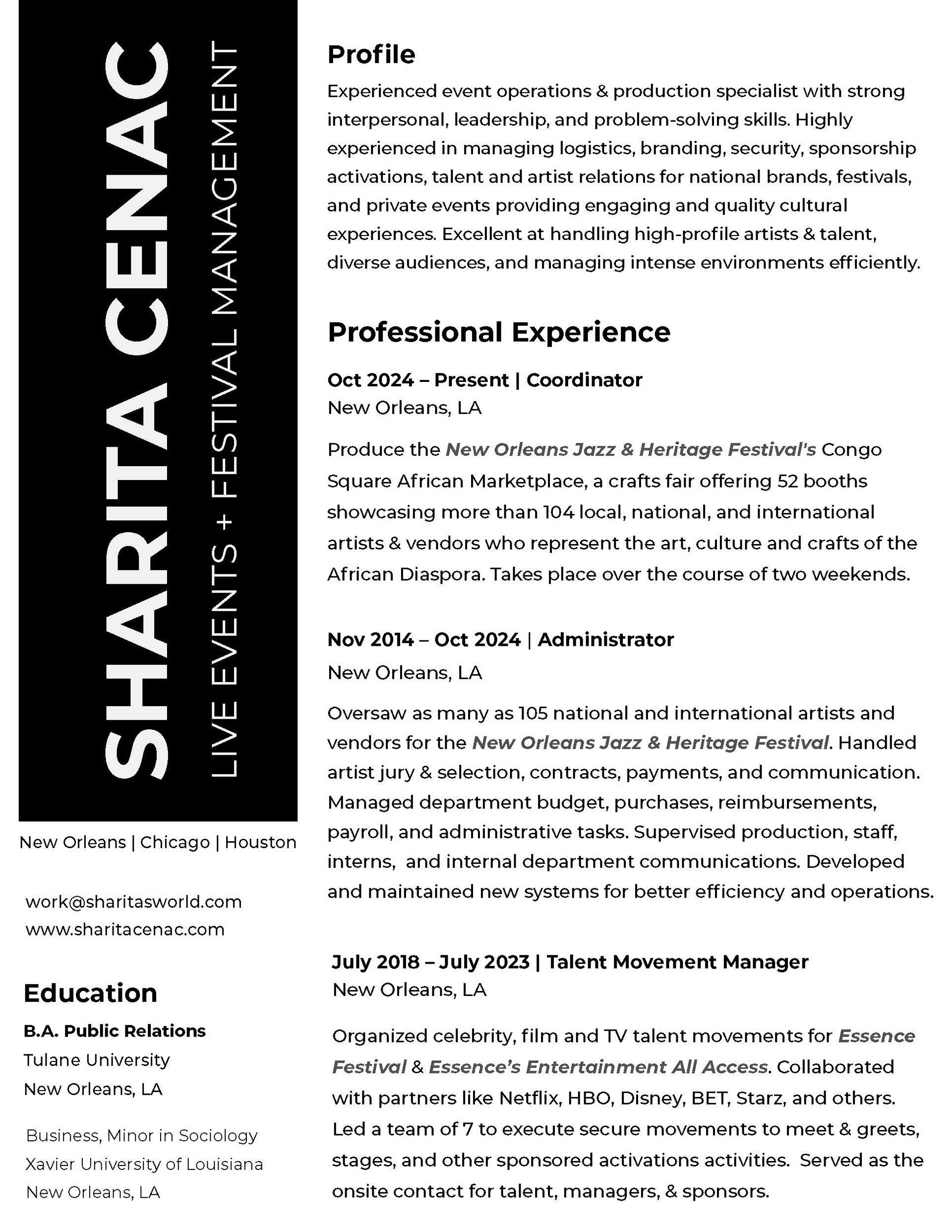 SHARITA CENAC
LIVE EVENTS + FESTIVAL MANAGEMENT

New Orleans | Chicago | Houston

work@sharitasworld.com
www.sharitacenac.com

Education

B.A. Public Relations
Tulane University
New Orleans, LA

Business, Minor in Sociology
Xavier University of Louisiana
New Orleans, LA

Profile

Experienced event operations & production specialist with strong interpersonal, leadership, and problem-solving skills. Highly experienced in managing logistics, branding, security, sponsorship activations, talent and artist relations for national brands, festivals, and private events providing engaging and quality cultural experiences. Excellent at handling high-profile artists & talent, diverse audiences, and managing intense environments efficiently.

Professional Experience

Oct 2024 – Present | Coordinator
New Orleans, LA

Produce the New Orleans Jazz & Heritage Festival's Congo Square African Marketplace, a crafts fair offering 52 booths showcasing more than 104 local, national, and international artists & vendors who represent the art, culture and crafts of the African Diaspora. Takes place over the course of two weekends.

Nov 2014 – Oct 2024 | Administrator
New Orleans, LA

Oversaw as many as 105 national and international artists and vendors for the New Orleans Jazz & Heritage Festival. Handled artist jury & selection, contracts, payments, and communication. Managed department budget, purchases, reimbursements, payroll, and administrative tasks. Supervised production, staff, interns, and internal department communications. Developed and maintained new systems for better efficiency and operations.

July 2018 – July 2023 | Talent Movement Manager
New Orleans, LA

Organized celebrity, film and TV talent movements for Essence Festival & Essence's Entertainment All Access. Collaborated with partners like Netflix, HBO, Disney, BET, Starz, and others. Led a team of 7 to execute secure movements to meet & greets, stages, and other sponsored activations activities. Served as the onsite contact for talent, managers, & sponsors.